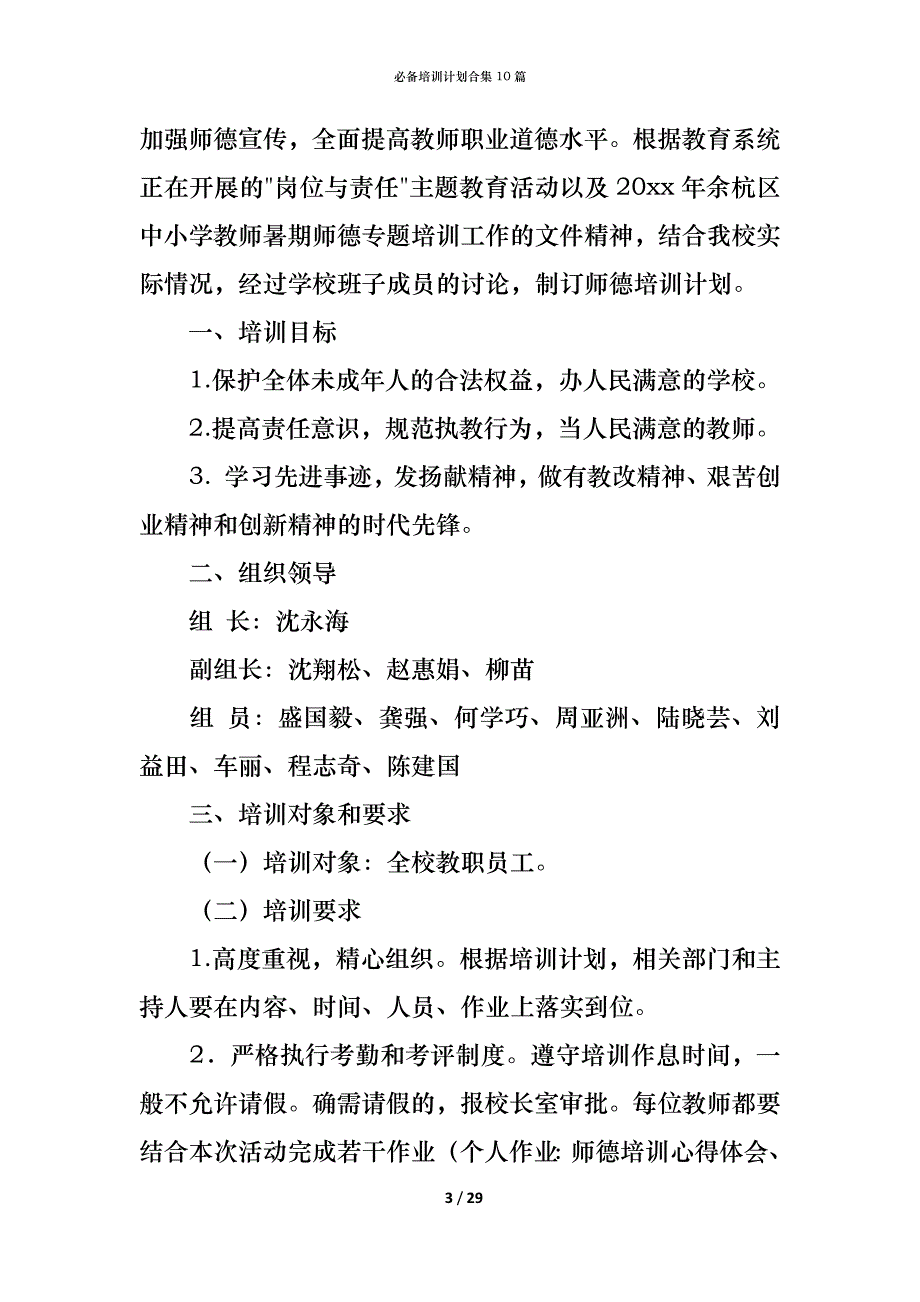 必备培训计划合集10篇

加强师德宣传，全面提高教师职业道德水平。根据教育系统正在开展的"岗位与责任"主题教育活动以及20xx年余杭区中小学教师暑期师德专题培训工作的文件精神，结合我校实际情况，经过学校班子成员的讨论，制订师德培训计划。

一、培训目标

1.保护全体未成年人的合法权益，办人民满意的学校。

2.提高责任意识，规范执教行为，当人民满意的教师。

3. 学习先进事迹，发扬献精神，做有教改精神、艰苦创业精神和创新精神的时代先锋。

二、组织领导

组 长：沈永海

副组长：沈翔松、赵惠娟、柳苗

组 员：盛国毅、龚强、何学巧、周亚洲、陆晓芸、刘益田、车丽、程志奇、陈建国

三、培训对象和要求

（一）培训对象：全校教职员工。

（二）培训要求

1.高度重视，精心组织。根据培训计划，相关部门和主持人要在内容、时间、人员、作业上落实到位。

2．严格执行考勤和考评制度。遵守培训作息时间，一般不允许请假。确需请假的，报校长室审批。每位教师都要结合本次活动完成若干作业（个人作业: 师德培训心得体会、

3 / 29